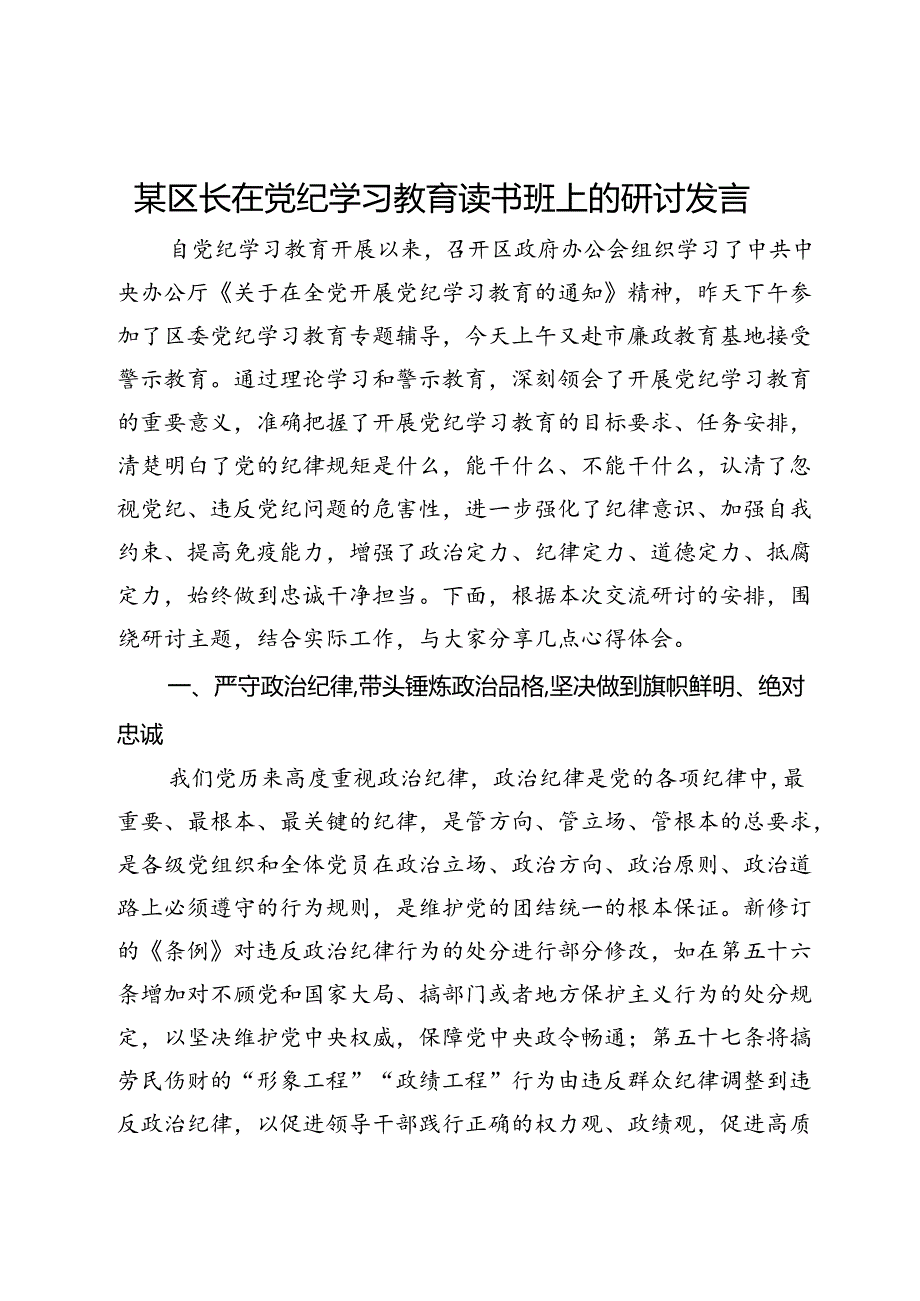 某区长在党纪学习教育读书班上的研讨发言

自党纪学习教育开展以来，召开区政府办公会组织学习了中共中央办公厅《关于在全党开展党纪学习教育的通知》精神，昨天下午参加了区委党纪学习教育专题辅导，今天上午又赴市廉政教育基地接受警示教育。通过理论学习和警示教育，深刻领会了开展党纪学习教育的重要意义，准确把握了开展党纪学习教育的目标要求、任务安排，清楚明白了党的纪律规矩是什么，能干什么、不能干什么，认清了忽视党纪、违反党纪问题的危害性，进一步强化了纪律意识、加强自我约束、提高免疫能力，增强了政治定力、纪律定力、道德定力、抵腐定力，始终做到忠诚干净担当。下面，根据本次交流研讨的安排，围绕研讨主题，结合实际工作，与大家分享几点心得体会。

一、严守政治纪律,带头锤炼政治品格,坚决做到旗帜鲜明、绝对忠诚

我们党历来高度重视政治纪律，政治纪律是党的各项纪律中,最重要、最根本、最关键的纪律，是管方向、管立场、管根本的总要求，是各级党组织和全体党员在政治立场、政治方向、政治原则、政治道路上必须遵守的行为规则，是维护党的团结统一的根本保证。新修订的《条例》对违反政治纪律行为的处分进行部分修改，如在第五十六条增加对不顾党和国家大局、搞部门或者地方保护主义行为的处分规定，以坚决维护党中央权威，保障党中央政令畅通；第五十七条将搞劳民伤财的“形象工程”“政绩工程”行为由违反群众纪律调整到违反政治纪律，以促进领导干部践行正确的权力观、政绩观，促进高质